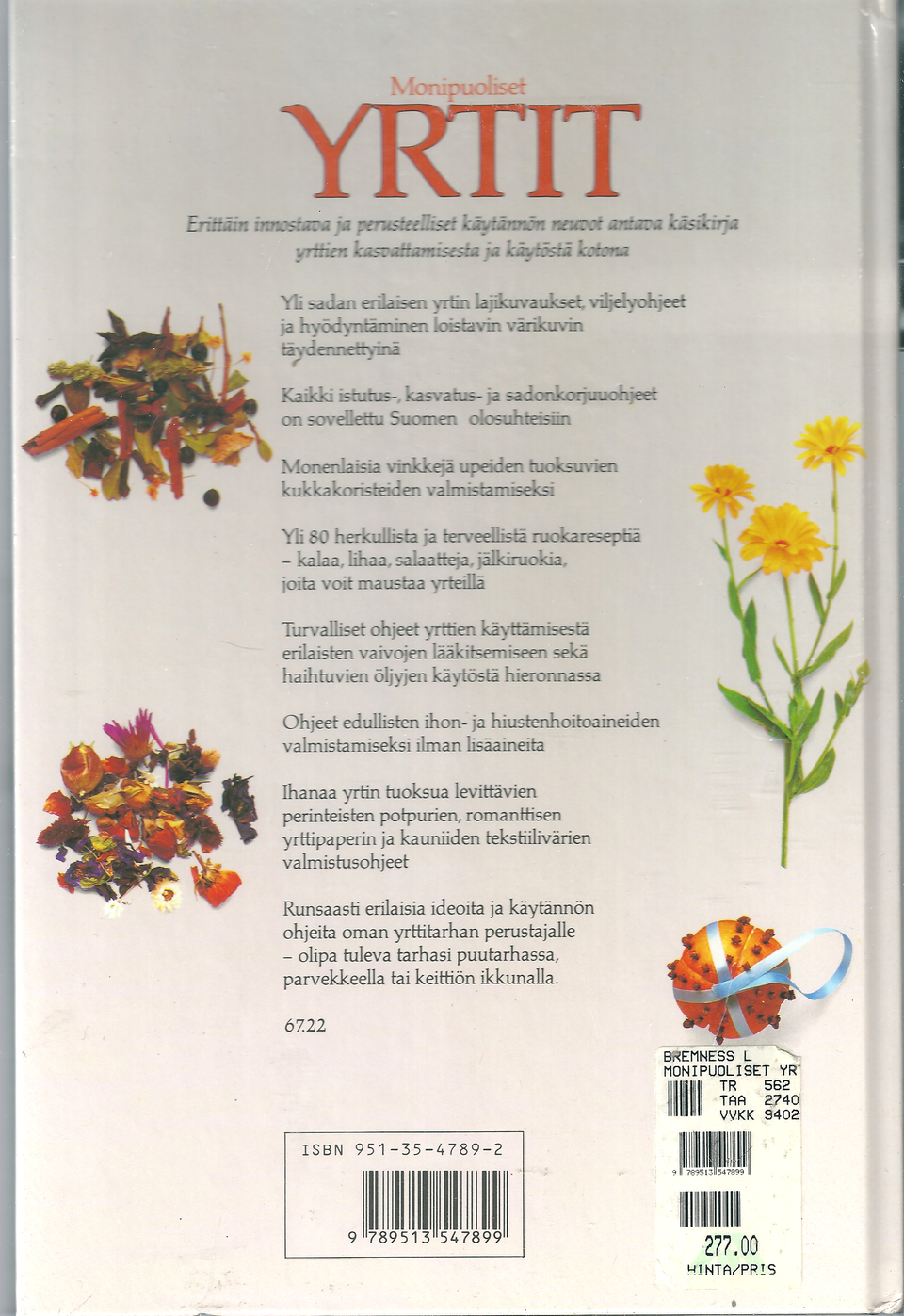 Monipuoliset
YRTIT

Erittäin innostava ja perusteelliset käytännön neuvot antava käsikirja yrttien kasvattamisesta ja käytöstä kotona

Yli sadan erilaisen yrtin lajikuvaukset, viljelyohjeet ja hyödyntäminen loistavin värikuvin täydennettyinä

Kaikki istutus-, kasvatus- ja sadonkorjuuohjeet on sovellettu Suomen olosuhteisiin

Monenlaisia vinkkejä upeiden tuoksuvien kukkakoristeiden valmistamiseksi

Yli 80 herkullista ja terveellistä ruokareseptiä – kalaa, lihaa, salaatteja, jälkiruokia, joita voit maustaa yrteillä

Turvalliset ohjeet yrttien käyttämisestä erilaisten vaivojen lääkitsemiseen sekä haihtuvien öljyjen käytöstä hieronnassa

Ohjeet edullisten ihon- ja hiustenhoitoaineiden valmistamiseksi ilman lisäaineita

Ihanaa yrtin tuoksua levittävien perinteisten potpurien, romanttisen yrttipaperin ja kauniiden tekstiilivärien valmistusohjeet

Runsaasti erilaisia ideoita ja käytännön ohjeita oman yrttitarhan perustajalle – olipa tuleva tarhasi puutarhassa, parvekkeella tai keittiön ikkunalla.

67.22

ISBN 951-35-4789-2
9 789513 547899

BREMNESS L
MONIPUOLISET YR
TR 562
TAA 2740
VVKK 9402
9 789513 547899
277.00
HINTA/PRIS